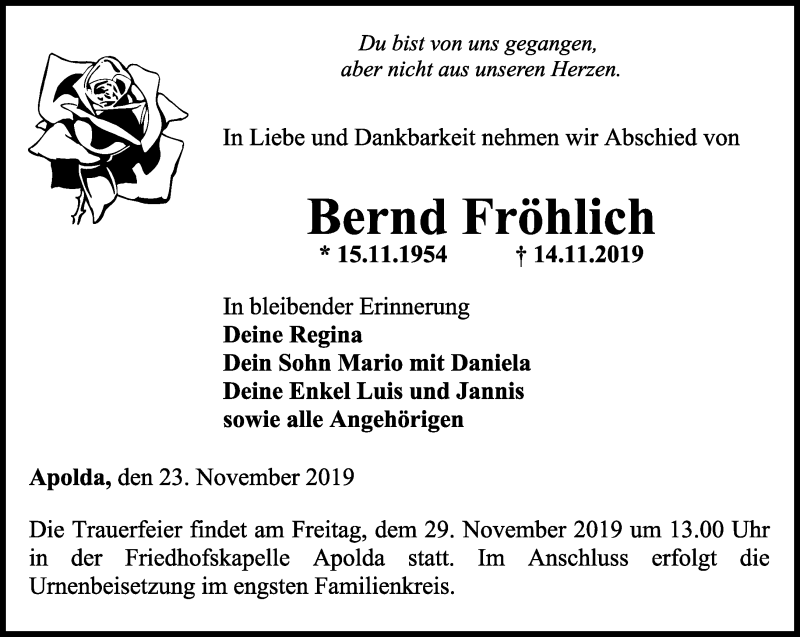 Du bist von uns gegangen,
aber nicht aus unseren Herzen.

In Liebe und Dankbarkeit nehmen wir Abschied von

Bernd Fröhlich

* 15.11.1954 † 14.11.2019

In bleibender Erinnerung
Deine Regina
Dein Sohn Mario mit Daniela
Deine Enkel Luis und Jannis
sowie alle Angehörigen

Apolda, den 23. November 2019

Die Trauerfeier findet am Freitag, dem 29. November 2019 um 13.00 Uhr in der Friedhofskapelle Apolda statt. Im Anschluss erfolgt die Urnenbeisetzung im engsten Familienkreis.